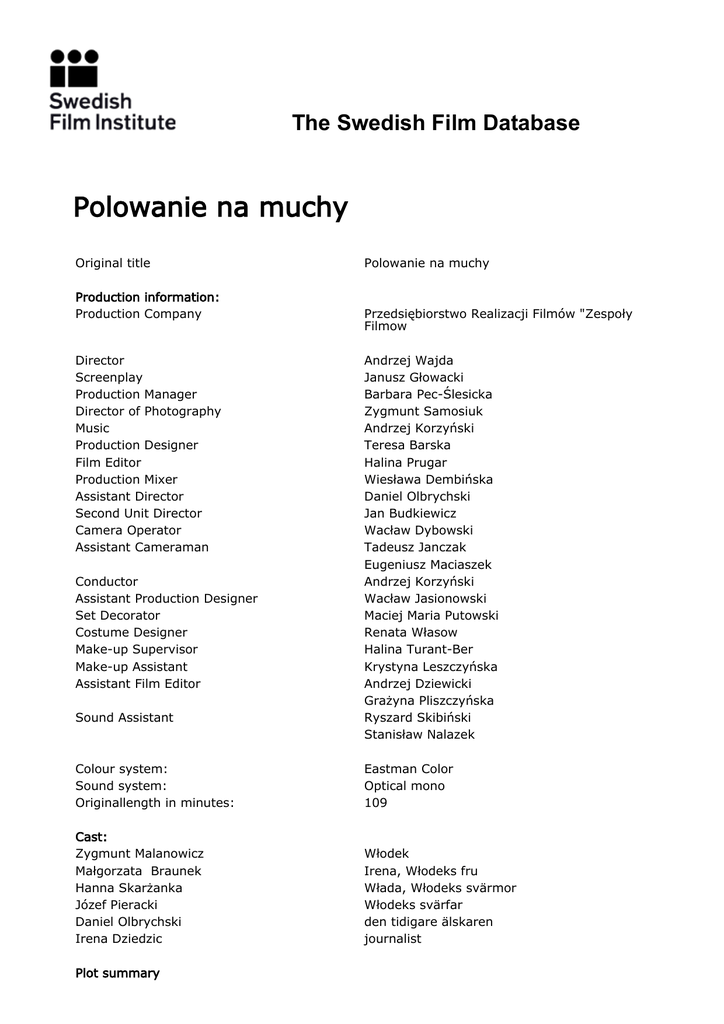 Swedish
Film Institute

The Swedish Film Database

Polowanie na muchy

Original title
Polowanie na muchy

Production information:
Production Company
Przedsiębiorstwo Realizacji Filmów "Zespoły Filmow

Director
Andrzej Wajda
Screenplay
Janusz Głowacki
Production Manager
Barbara Pec-Ślesicka
Director of Photography
Zygmunt Samosiuk
Music
Andrzej Korzyński
Production Designer
Teresa Barska
Film Editor
Halina Prugar
Production Mixer
Wiesława Dembińska
Assistant Director
Daniel Olbrychski
Second Unit Director
Jan Budkiewicz
Camera Operator
Wacław Dybowski
Assistant Cameraman
Tadeusz Janczak
Eugeniusz Maciaszek
Conductor
Andrzej Korzyński
Assistant Production Designer
Wacław Jasionowski
Set Decorator
Maciej Maria Putowski
Costume Designer
Renata Własow
Make-up Supervisor
Halina Turant-Ber
Make-up Assistant
Krystyna Leszczyńska
Assistant Film Editor
Andrzej Dziewicki
Grażyna Pliszczyńska
Sound Assistant
Ryszard Skibiński
Stanisław Nalazek

Colour system:
Eastman Color
Sound system:
Optical mono
Originallength in minutes:
109

Cast:
Zygmunt Malanowicz
Włodek
Małgorzata Braunek
Irena, Włodeks fru
Hanna Skarżanka
Włada, Włodeks svärmor
Józef Pieracki
Włodeks svärfar
Daniel Olbrychski
den tidigare älskaren
Irena Dziedzic
journalist

Plot summary